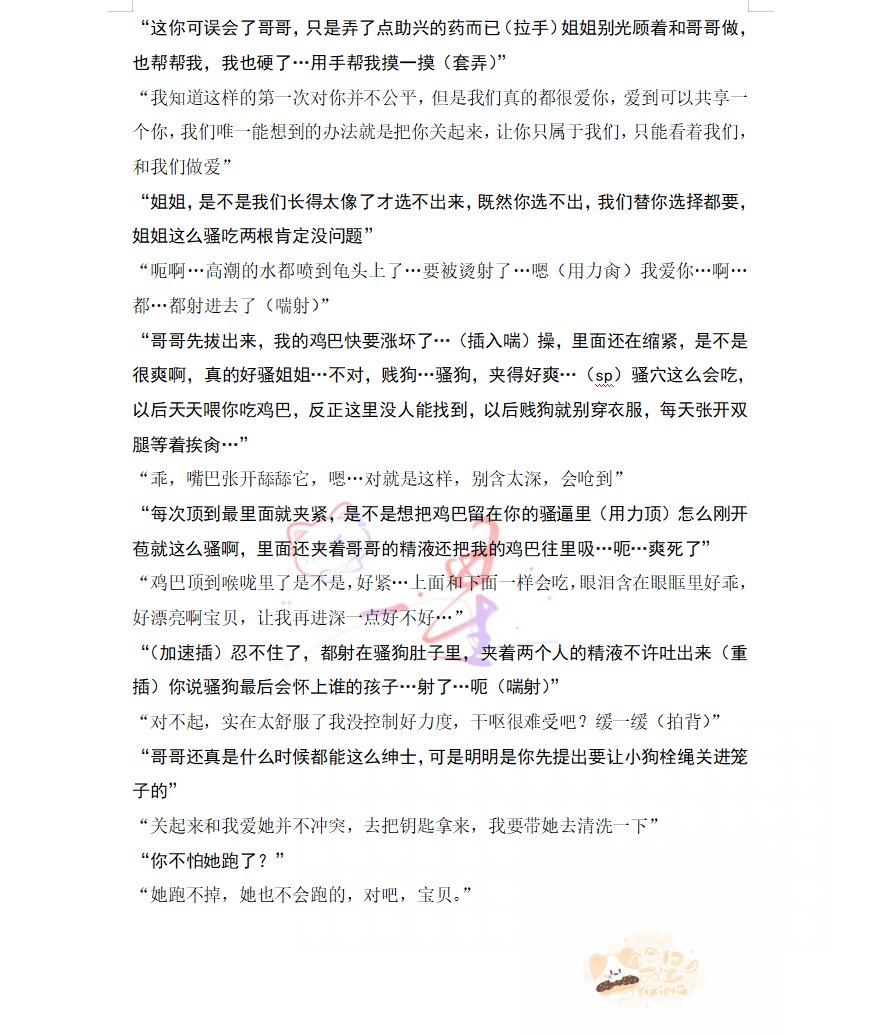 “这你可误会了哥哥，只是弄了点助兴的药而已（拉手）姐姐别光顾着和哥哥做，也帮帮我，我也硬了…用手帮我摸一摸（套弄）”

“我知道这样的第一次对你并不公平，但是我们真的都很爱你，爱到可以共享一个你，我们唯一能想到的办法就是把你关起来，让你只属于我们，只能看着我们，和我们做爱”

“姐姐，是不是我们长得太像了才选不出来，既然你选不出，我们替你选择都要，姐姐这么骚吃两根肯定没问题”

“呃啊…高潮的水都喷到龟头上了…要被烫射了…嗯（用力肏）我爱你…啊…都…都射进去了（喘射）”

“哥哥先拔出来，我的鸡巴快要涨坏了…（插入喘）操，里面还在缩紧，是不是很爽啊，真的好骚姐姐…不对，贱狗…骚狗，夹得好爽…（sp）骚穴这么会吃，以后天天喂你吃鸡巴，反正这里没人能找到，以后贱狗就别穿衣服，每天张开双腿等着挨肏…”

“乖，嘴巴张开舔舔它，嗯…对就是这样，别含太深，会呛到”

“每次顶到最里面就夹紧，是不是想把鸡巴留在你的骚逼里（用力顶）怎么刚开苞就这么骚啊，里面还夹着哥哥的精液还把我的鸡巴往里吸…呃…爽死了”

“鸡巴顶到喉咙里了是不是，好紧…上面和下面一样会吃，眼泪含在眼眶里好乖，好漂亮啊宝贝，让我再进深一点好不好…”

“（加速插）忍不住了，都射在骚狗肚子里，夹着两个人的精液不许吐出来（重插）你说骚狗最后会怀上谁的孩子…射了…呃（喘射）”

“对不起，实在太舒服了我没控制好力度，干呕很难受吧？缓一缓（拍背）”

“哥哥还真是什么时候都能这么绅士，可是明明是你先提出要让小狗栓绳关进笼子的”

“关起来和我爱她并不冲突，去把钥匙拿来，我要带她去清洗一下”

“你不怕她跑了？”

“她跑不掉，她也不会跑的，对吧，宝贝。”

YIXING